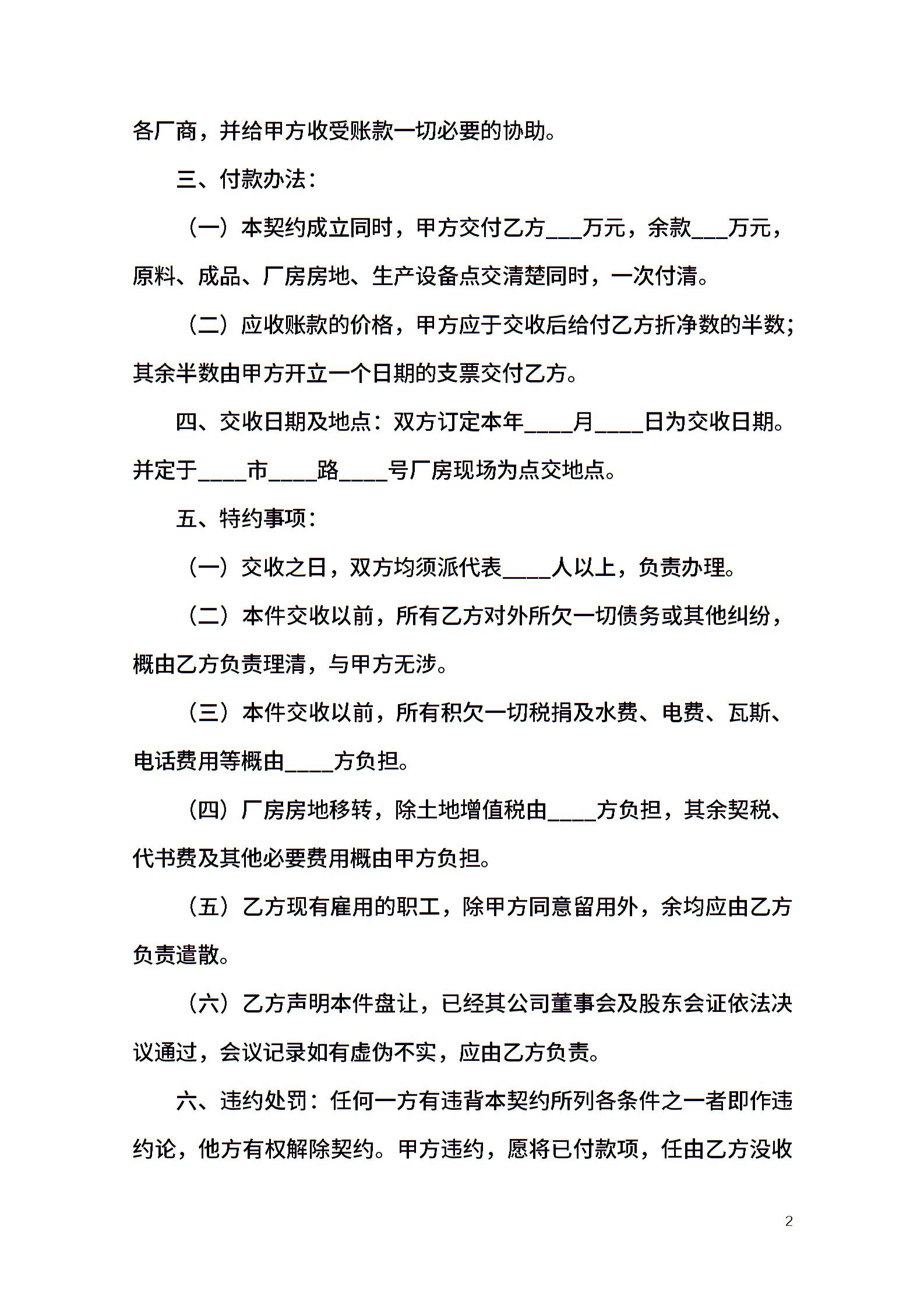 各厂商，并给甲方收受账款一切必要的协助。

三、付款办法：

（一）本契约成立同时，甲方交付乙方___万元，余款___万元，原料、成品、厂房房地、生产设备点交清楚同时，一次付清。

（二）应收账款的价格，甲方应于交收后给付乙方折净数的半数；其余半数由甲方开立一个日期的支票交付乙方。

四、交收日期及地点：双方订定本年____月____日为交收日期。并定于____市____路____号厂房现场为点交地点。

五、特约事项：

（一）交收之日，双方均须派代表____人以上，负责办理。

（二）本件交收以前，所有乙方对外所欠一切债务或其他纠纷，概由乙方负责理清，与甲方无涉。

（三）本件交收以前，所有积欠一切税捐及水费、电费、瓦斯、电话费用等概由____方负担。

（四）厂房房地移转，除土地增值税由____方负担，其余契税、代书费及其他必要费用概由甲方负担。

（五）乙方现有雇用的职工，除甲方同意留用外，余均应由乙方负责遣散。

（六）乙方声明本件盘让，已经其公司董事会及股东会证依法决议通过，会议记录如有虚伪不实，应由乙方负责。

六、违约处罚：任何一方有违背本契约所列各条件之一者即作违约论，他方有权解除契约。甲方违约，愿将已付款项，任由乙方没收

2